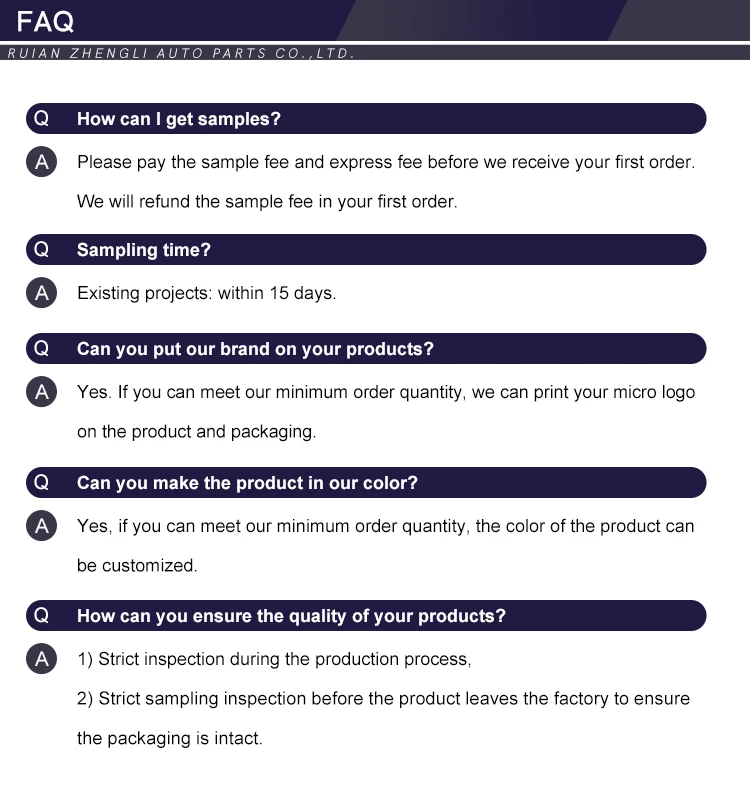 FAQ

RUIAN ZHENGLI AUTO PARTS CO.,LTD.

Q How can I get samples?

A Please pay the sample fee and express fee before we receive your first order. We will refund the sample fee in your first order.

Q Sampling time?

A Existing projects: within 15 days.

Q Can you put our brand on your products?

A Yes. If you can meet our minimum order quantity, we can print your micro logo on the product and packaging.

Q Can you make the product in our color?

A Yes, if you can meet our minimum order quantity, the color of the product can be customized.

Q How can you ensure the quality of your products?

A 1) Strict inspection during the production process,

2) Strict sampling inspection before the product leaves the factory to ensure the packaging is intact.